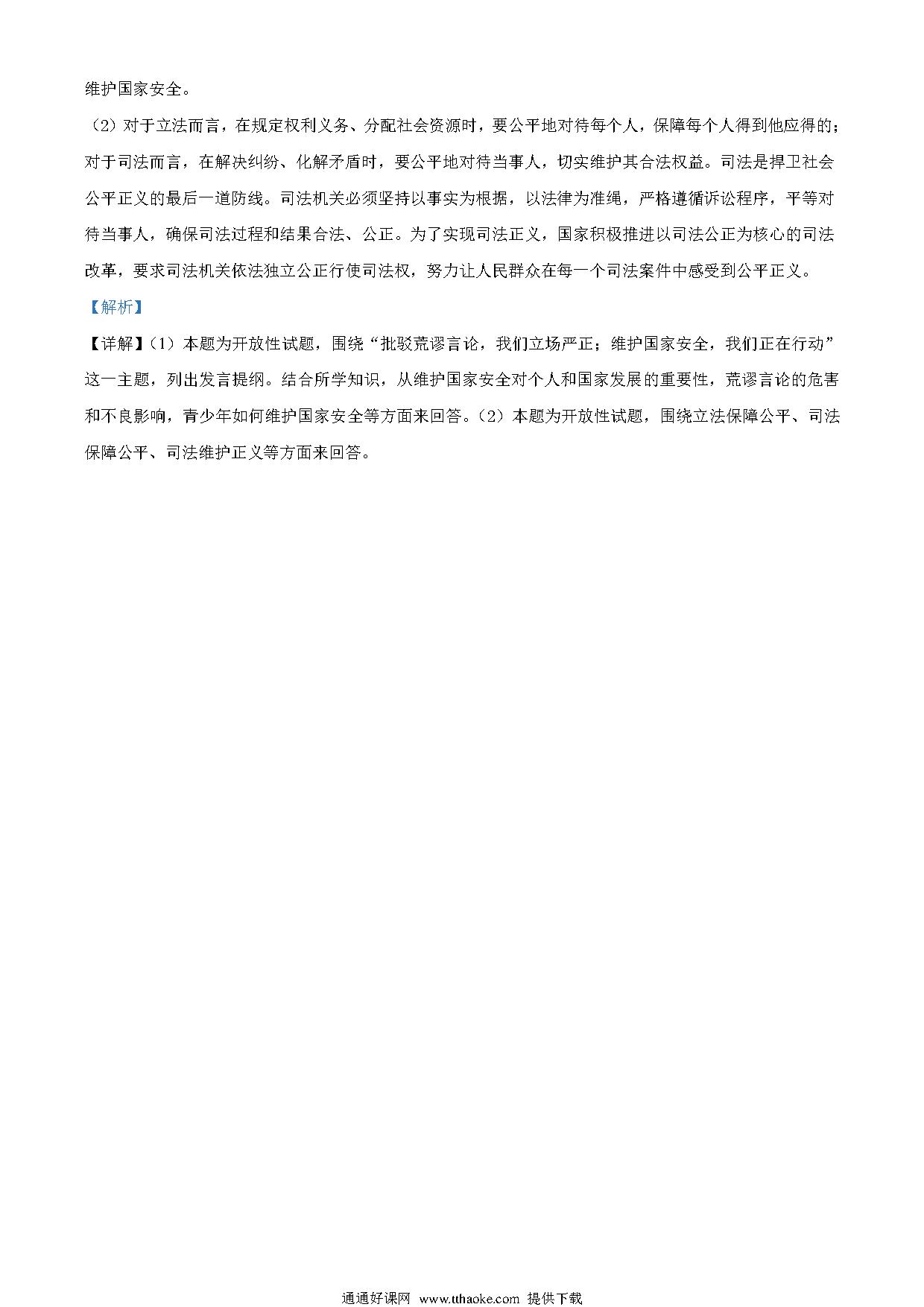 维护国家安全。

（2）对于立法而言，在规定权利义务、分配社会资源时，要公平地对待每个人，保障每个人得到他应得的；对于司法而言，在解决纠纷、化解矛盾时，要公平地对待当事人，切实维护其合法权益。司法是捍卫社会公平正义的最后一道防线。司法机关必须坚持以事实为根据，以法律为准绳，严格遵循诉讼程序，平等对待当事人，确保司法过程和结果合法、公正。为了实现司法正义，国家积极推进以司法公正为核心的司法改革，要求司法机关依法独立公正行使司法权，努力让人民群众在每一个司法案件中感受到公平正义。

【解析】

【详解】（1）本题为开放性试题，围绕“批驳荒谬言论，我们立场严正；维护国家安全，我们正在行动”这一主题，列出发言提纲。结合所学知识，从维护国家安全对个人和国家发展的重要性，荒谬言论的危害和不良影响，青少年如何维护国家安全等方面来回答。（2）本题为开放性试题，围绕立法保障公平、司法保障公平、司法维护正义等方面来回答。

通通好课网 www.tthaoke.com 提供下载